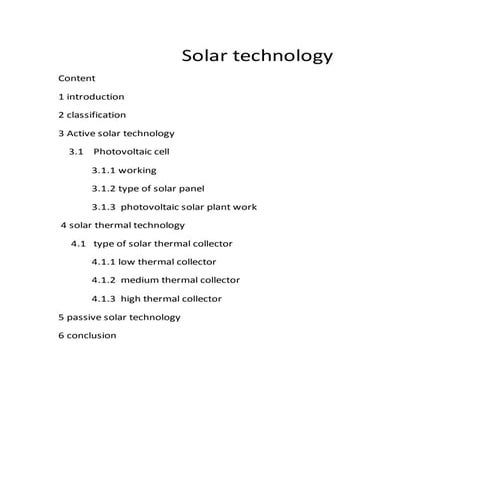 Solar technology

Content

1 introduction

2 classification

3 Active solar technology

3.1 Photovoltaic cell

3.1.1 working

3.1.2 type of solar panel

3.1.3 photovoltaic solar plant work

4 solar thermal technology

4.1 type of solar thermal collector

4.1.1 low thermal collector

4.1.2 medium thermal collector

4.1.3 high thermal collector

5 passive solar technology

6 conclusion